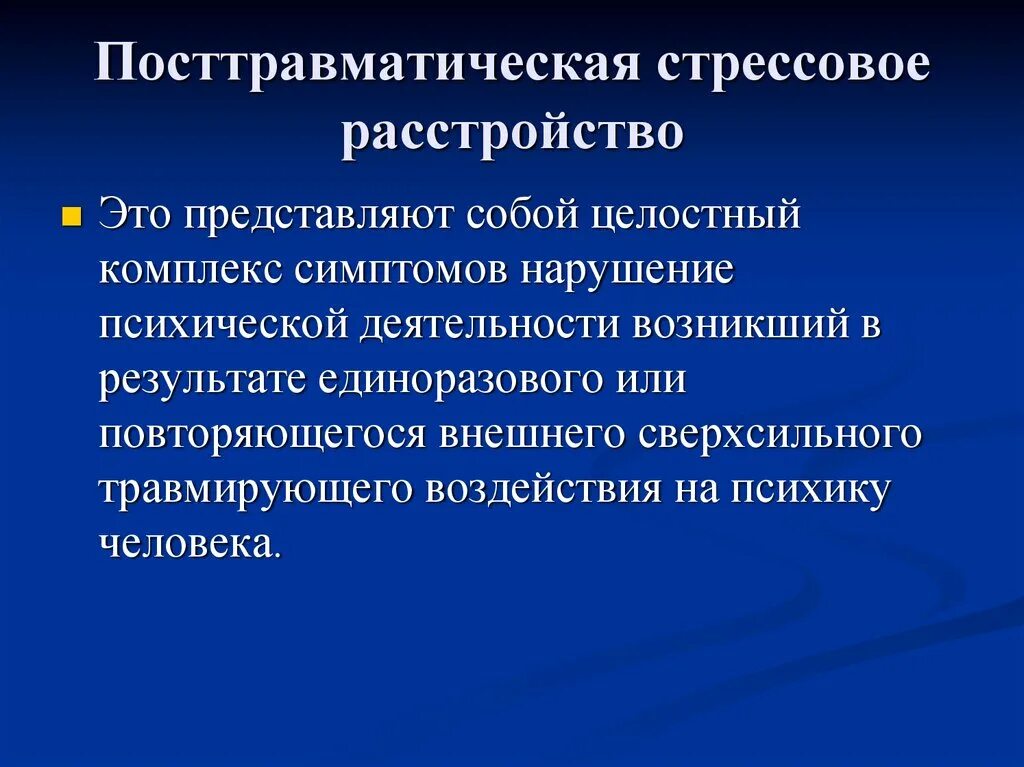 Посттравматическая стрессовое расстройство

Это представляют собой целостный комплекс симптомов нарушение психической деятельности возникший в результате единоразового или повторяющегося внешнего сверхсильного травмирующего воздействия на психику человека.